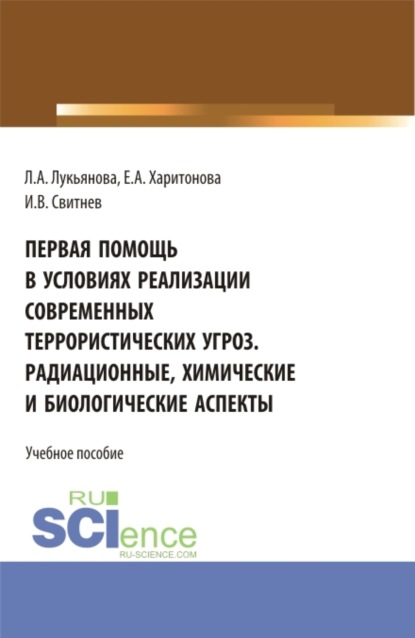 Л.А. Лукьянова, Е.А. Харитонова
И.В. Свитнев

ПЕРВАЯ ПОМОЩЬ В УСЛОВИЯХ РЕАЛИЗАЦИИ СОВРЕМЕННЫХ ТЕРРОРИСТИЧЕСКИХ УГРОЗ. РАДИАЦИОННЫЕ, ХИМИЧЕСКИЕ И БИОЛОГИЧЕСКИЕ АСПЕКТЫ

Учебное пособие

RU
SCIence
RU-SCIENCE.COM